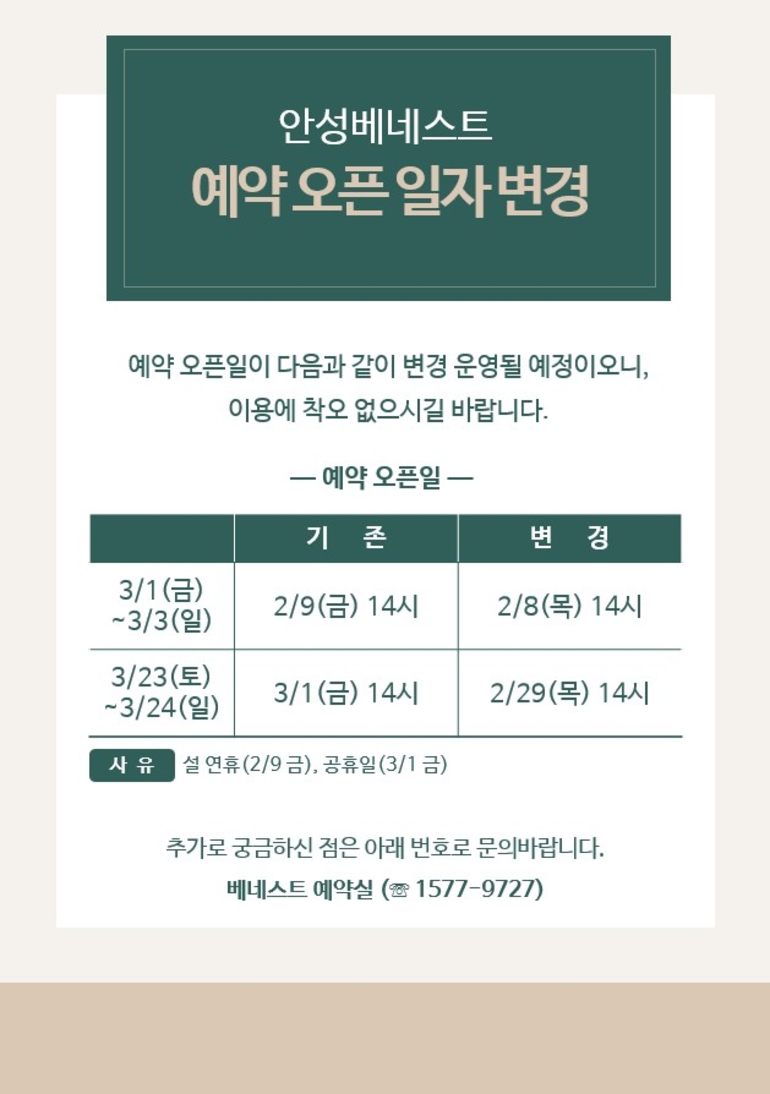 안성베네스트

예약 오픈 일자 변경

예약 오픈일이 다음과 같이 변경 운영될 예정이오니, 이용에 착오 없으시길 바랍니다.

— 예약 오픈일 —

| | 기 존 | 변 경 |
|---|---|---|
| 3/1(금) ~3/3(일) | 2/9(금) 14시 | 2/8(목) 14시 |
| 3/23(토) ~3/24(일) | 3/1(금) 14시 | 2/29(목) 14시 |

사 유 설 연휴(2/9 금), 공휴일(3/1 금)

추가로 궁금하신 점은 아래 번호로 문의바랍니다.

베네스트 예약실 (☏ 1577-9727)